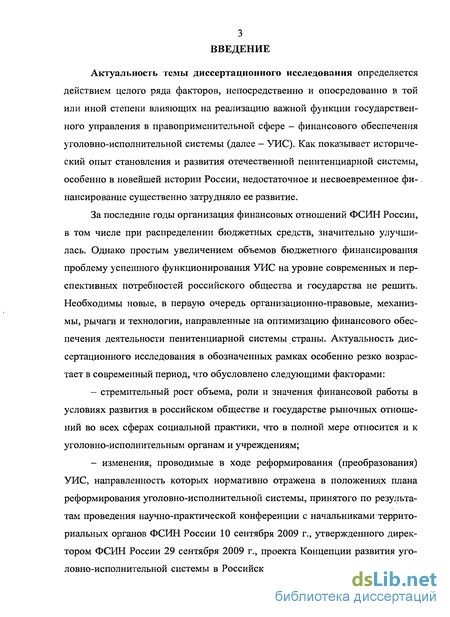 3

ВВЕДЕНИЕ

Актуальность темы диссертационного исследования определяется действием целого ряда факторов, непосредственно и опосредованно в той или иной степени влияющих на реализацию важной функции государственного управления в правоприменительной сфере – финансового обеспечения уголовно-исполнительной системы (далее – УИС). Как показывает исторический опыт становления и развития отечественной пенитенциарной системы, особенно в новейшей истории России, недостаточное и несвоевременное финансирование существенно затрудняло ее развитие.

За последние годы организация финансовых отношений ФСИН России, в том числе при распределении бюджетных средств, значительно улучшилась. Однако простым увеличением объемов бюджетного финансирования проблему успешного функционирования УИС на уровне современных и перспективных потребностей российского общества и государства не решить. Необходимы новые, в первую очередь организационно-правовые, механизмы, рычаги и технологии, направленные на оптимизацию финансового обеспечения деятельности пенитенциарной системы страны. Актуальность диссертационного исследования в обозначенных рамках особенно резко возрастает в современный период, что обусловлено следующими факторами:

– стремительный рост объема, роли и значения финансовой работы в условиях развития в российском обществе и государстве рыночных отношений во всех сферах социальной практики, что в полной мере относится и к уголовно-исполнительным органам и учреждениям;

– изменения, проводимые в ходе реформирования (преобразования) УИС, направленность которых нормативно отражена в положениях плана реформирования уголовно-исполнительной системы, принятого по результатам проведения научно-практической конференции с начальниками территориальных органов ФСИН России 10 сентября 2009 г., утвержденного директором ФСИН России 29 сентября 2009 г., проекта Концепции развития уголовно-исполнительной системы в Российск

dsLib.net
библиотека диссертаций